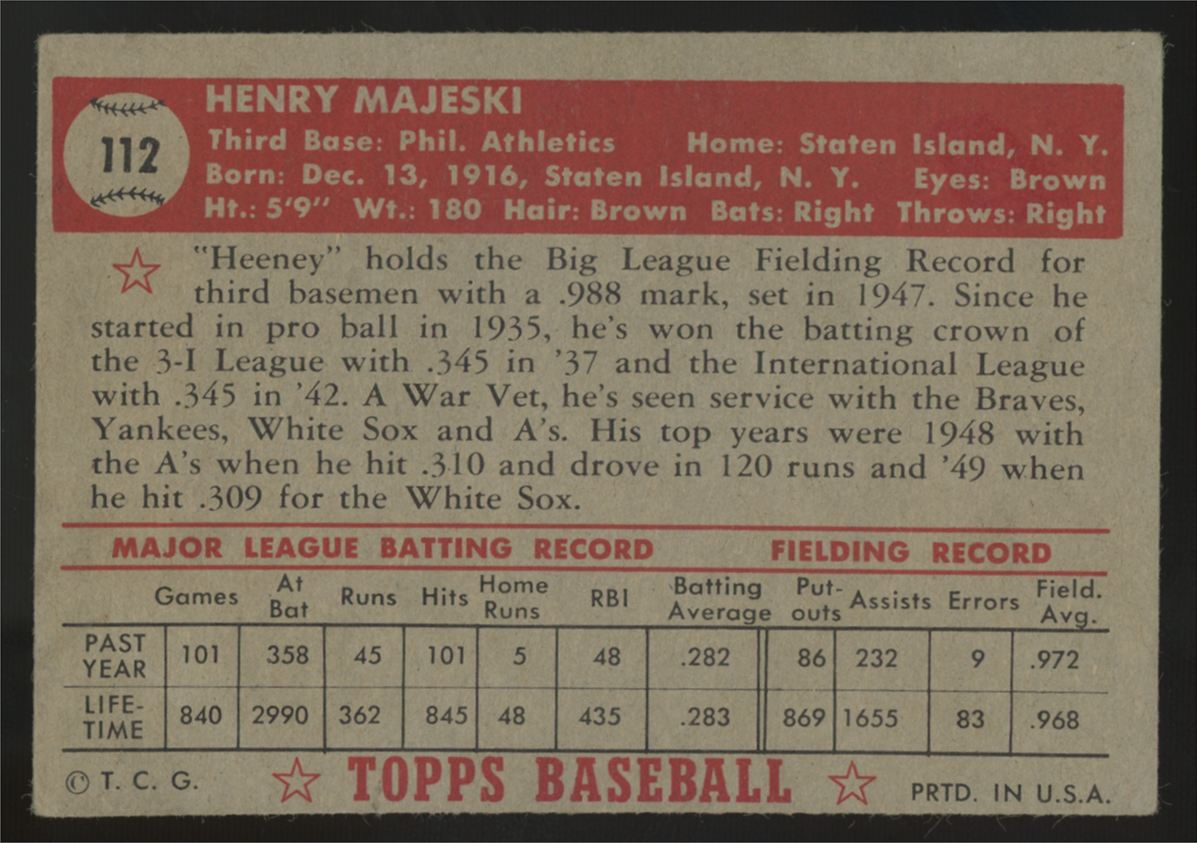 112

HENRY MAJESKI

Third Base: Phil. Athletics Home: Staten Island, N. Y.
Born: Dec. 13, 1916, Staten Island, N. Y. Eyes: Brown
Ht.: 5'9" Wt.: 180 Hair: Brown Bats: Right Throws: Right

"Heeney" holds the Big League Fielding Record for third basemen with a .988 mark, set in 1947. Since he started in pro ball in 1935, he's won the batting crown of the 3-I League with .345 in '37 and the International League with .345 in '42. A War Vet, he's seen service with the Braves, Yankees, White Sox and A's. His top years were 1948 with the A's when he hit .310 and drove in 120 runs and '49 when he hit .309 for the White Sox.

MAJOR LEAGUE BATTING RECORD FIELDING RECORD

| | Games | At Bat | Runs | Hits | Home Runs | RBI | Batting Average | Put-outs | Assists | Errors | Field. Avg. |
|---|---|---|---|---|---|---|---|---|---|---|---|
| PAST YEAR | 101 | 358 | 45 | 101 | 5 | 48 | .282 | 86 | 232 | 9 | .972 |
| LIFE-TIME | 840 | 2990 | 362 | 845 | 48 | 435 | .283 | 869 | 1655 | 83 | .968 |

© T. C. G. TOPPS BASEBALL PRTD. IN U.S.A.